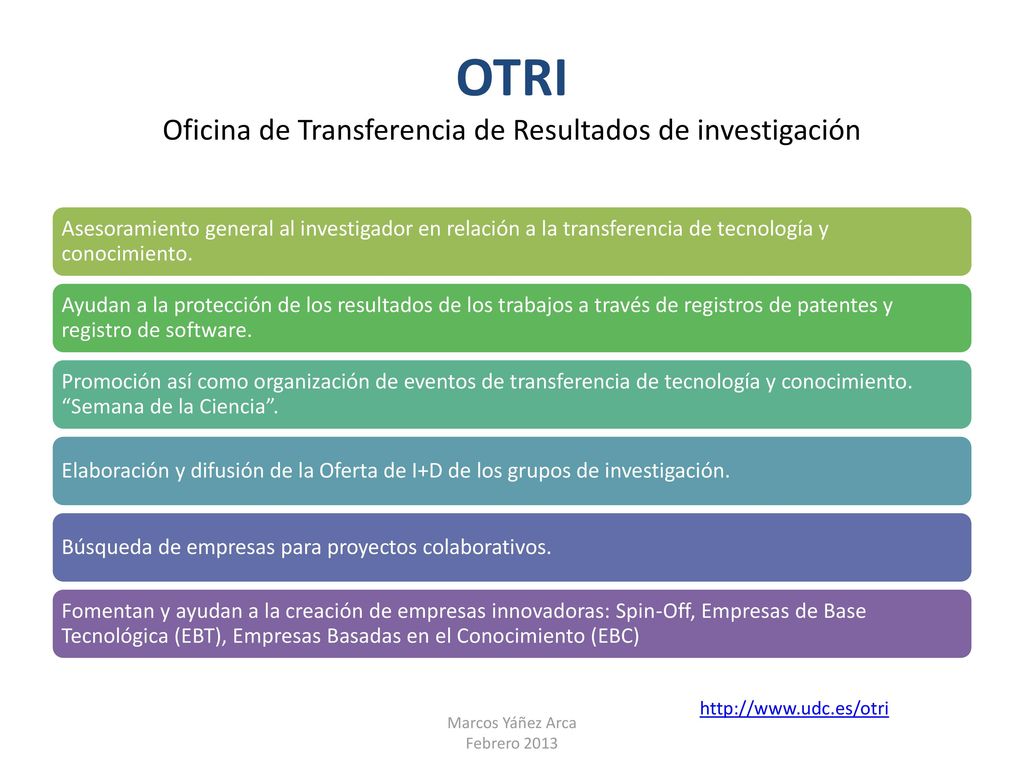 OTRI
Oficina de Transferencia de Resultados de investigación

Asesoramiento general al investigador en relación a la transferencia de tecnología y conocimiento.

Ayudan a la protección de los resultados de los trabajos a través de registros de patentes y registro de software.

Promoción así como organización de eventos de transferencia de tecnología y conocimiento. “Semana de la Ciencia”.

Elaboración y difusión de la Oferta de I+D de los grupos de investigación.

Búsqueda de empresas para proyectos colaborativos.

Fomentan y ayudan a la creación de empresas innovadoras: Spin-Off, Empresas de Base Tecnológica (EBT), Empresas Basadas en el Conocimiento (EBC)

http://www.udc.es/otri

Marcos Yáñez Arca
Febrero 2013